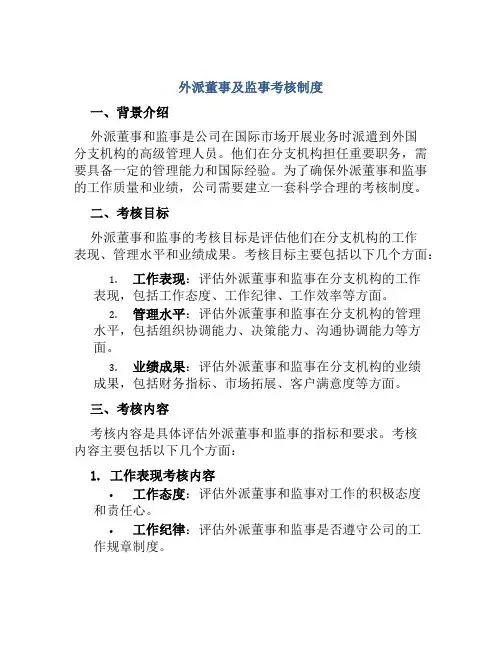 外派董事及监事考核制度

一、背景介绍

外派董事和监事是公司在国际市场开展业务时派遣到外国分支机构的高级管理人员。他们在分支机构担任重要职务，需要具备一定的管理能力和国际经验。为了确保外派董事和监事的工作质量和业绩，公司需要建立一套科学合理的考核制度。

二、考核目标

外派董事和监事的考核目标是评估他们在分支机构的工作表现、管理水平和业绩成果。考核目标主要包括以下几个方面：

1. 工作表现：评估外派董事和监事在分支机构的工作表现，包括工作态度、工作纪律、工作效率等方面。

2. 管理水平：评估外派董事和监事在分支机构的管理水平，包括组织协调能力、决策能力、沟通协调能力等方面。

3. 业绩成果：评估外派董事和监事在分支机构的业绩成果，包括财务指标、市场拓展、客户满意度等方面。

三、考核内容

考核内容是具体评估外派董事和监事的指标和要求。考核内容主要包括以下几个方面：

1. 工作表现考核内容

• 工作态度：评估外派董事和监事对工作的积极态度和责任心。

• 工作纪律：评估外派董事和监事是否遵守公司的工作规章制度。